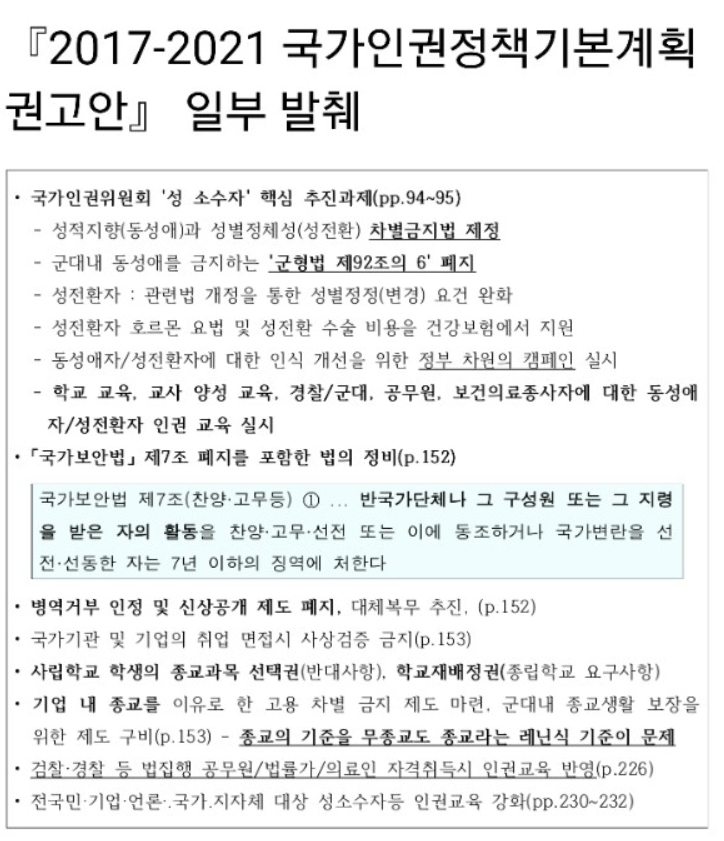 『2017-2021 국가인권정책기본계획 권고안』 일부 발췌

• 국가인권위원회 '성 소수자' 핵심 추진과제(pp.94~95)
- 성적지향(동성애)과 성별정체성(성전환) 차별금지법 제정
- 군대내 동성애를 금지하는 '군형법 제92조의 6' 폐지
- 성전환자 : 관련법 개정을 통한 성별정정(변경) 요건 완화
- 성전환자 호르몬 요법 및 성전환 수술 비용을 건강보험에서 지원
- 동성애자/성전환자에 대한 인식 개선을 위한 정부 차원의 캠페인 실시
- 학교 교육, 교사 양성 교육, 경찰/군대, 공무원, 보건의료종사자에 대한 동성애자/성전환자 인권 교육 실시
• 「국가보안법」 제7조 폐지를 포함한 법의 정비(p.152)

국가보안법 제7조(찬양·고무등) ① ... 반국가단체나 그 구성원 또는 그 지령을 받은 자의 활동을 찬양·고무·선전 또는 이에 동조하거나 국가변란을 선전·선동한 자는 7년 이하의 징역에 처한다

• 병역거부 인정 및 신상공개 제도 폐지, 대체복무 추진, (p.152)
• 국가기관 및 기업의 취업 면접시 사상검증 금지(p.153)
• 사립학교 학생의 종교과목 선택권(반대사항), 학교재배정권(종립학교 요구사항)
• 기업 내 종교를 이유로 한 고용 차별 금지 제도 마련, 군대내 종교생활 보장을 위한 제도 구비(p.153) - 종교의 기준을 무종교도 종교라는 레닌식 기준이 문제
• 검찰·경찰 등 법집행 공무원/법률가/의료인 자격취득시 인권교육 반영(p.226)
• 전국민·기업·언론·.국가.지자체 대상 성소수자등 인권교육 강화(pp.230~232)